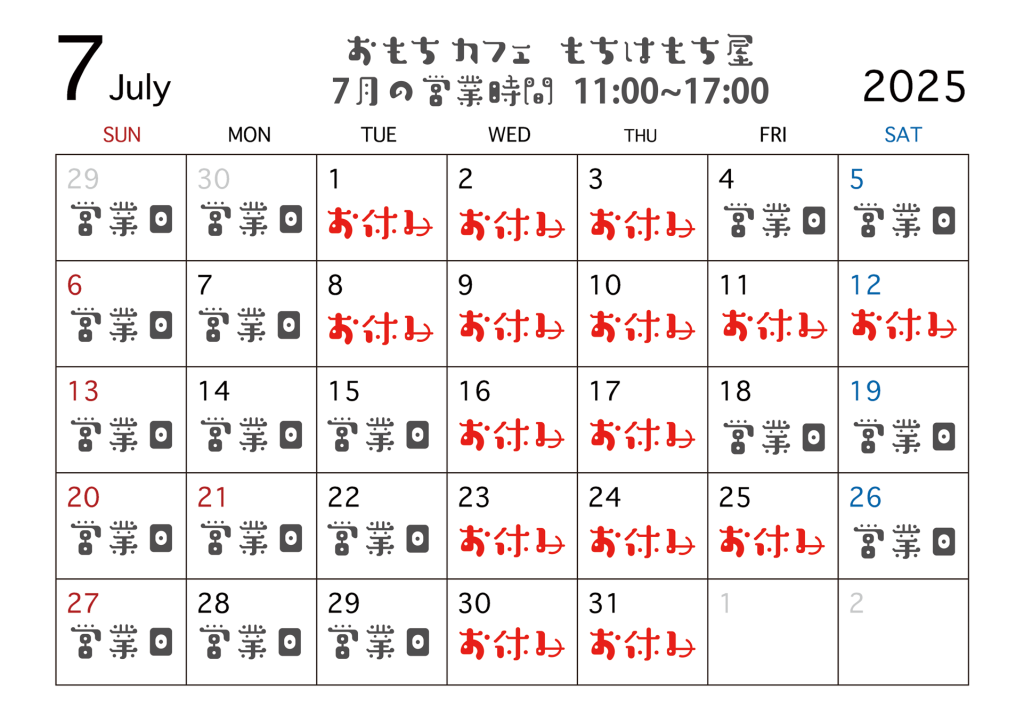 7 July

おもちカフェ もちはもち屋
7月の営業時間 11:00~17:00

2025

| SUN | MON | TUE | WED | THU | FRI | SAT |
|---|---|---|---|---|---|---|
| 29 営業日 | 30 営業日 | 1 お休み | 2 お休み | 3 お休み | 4 営業日 | 5 営業日 |
| 6 営業日 | 7 営業日 | 8 お休み | 9 お休み | 10 お休み | 11 お休み | 12 お休み |
| 13 営業日 | 14 営業日 | 15 営業日 | 16 お休み | 17 お休み | 18 営業日 | 19 営業日 |
| 20 営業日 | 21 営業日 | 22 営業日 | 23 お休み | 24 お休み | 25 お休み | 26 営業日 |
| 27 営業日 | 28 営業日 | 29 営業日 | 30 お休み | 31 お休み | 1 | 2 |